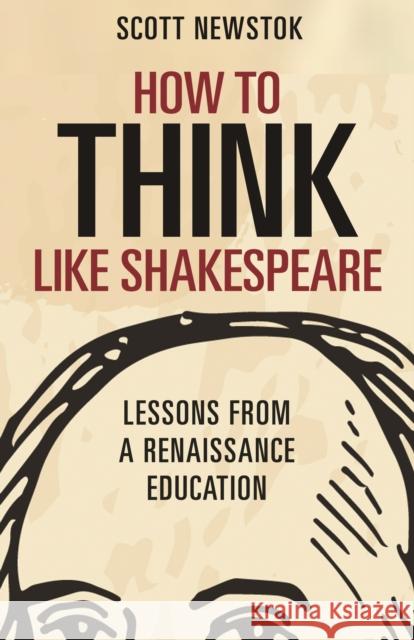 SCOTT NEWSTOK

HOW TO
THINK
LIKE SHAKESPEARE

LESSONS FROM
A RENAISSANCE
EDUCATION